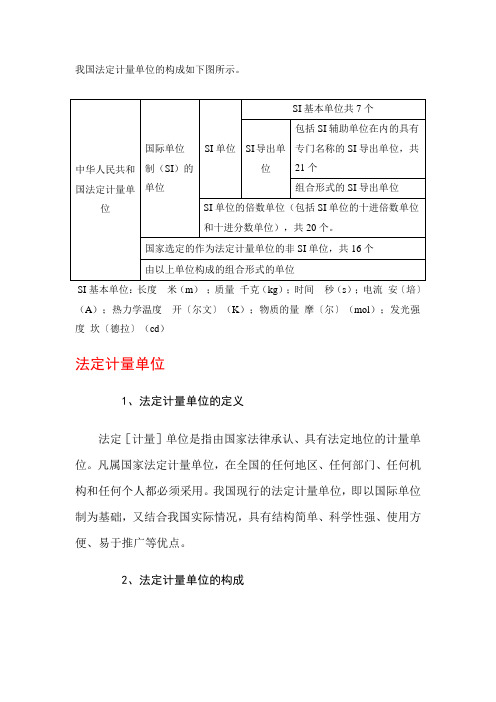 我国法定计量单位的构成如下图所示。

| 中华人民共和国法定计量单位 | 国际单位制（SI）的单位 | SI 单位 | SI 基本单位共 7 个 | |
|---|---|---|---|---|
| | | | SI 导出单位 | 包括 SI 辅助单位在内的具有专门名称的 SI 导出单位，共 21 个 |
| | | | | 组合形式的 SI 导出单位 |
| | | SI 单位的倍数单位（包括 SI 单位的十进倍数单位和十进分数单位），共 20 个。 | | |
| | 国家选定的作为法定计量单位的非 SI 单位，共 16 个 | | | |
| | 由以上单位构成的组合形式的单位 | | | |

SI 基本单位：长度 米（m）；质量 千克（kg）；时间 秒（s）；电流 安〔培〕（A）；热力学温度 开〔尔文〕（K）；物质的量 摩〔尔〕（mol）；发光强度 坎〔德拉〕（cd）

法定计量单位

1、法定计量单位的定义

法定［计量］单位是指由国家法律承认、具有法定地位的计量单位。凡属国家法定计量单位，在全国的任何地区、任何部门、任何机构和任何个人都必须采用。我国现行的法定计量单位，即以国际单位制为基础，又结合我国实际情况，具有结构简单、科学性强、使用方便、易于推广等优点。

2、法定计量单位的构成